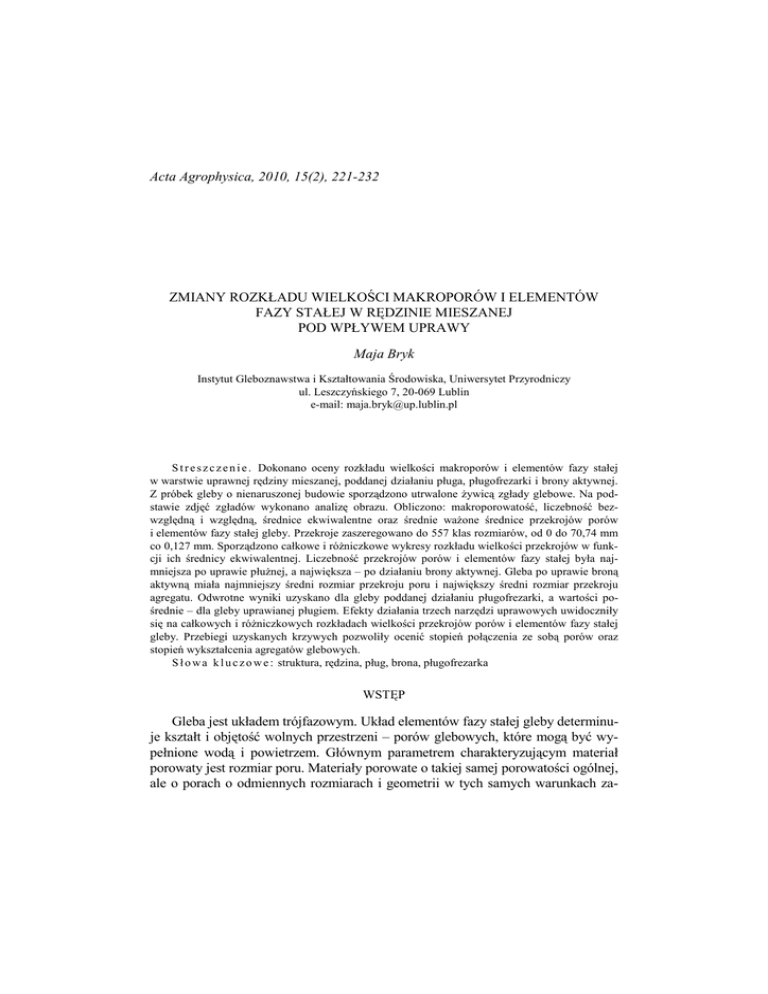 Acta Agrophysica, 2010, 15(2), 221-232

ZMIANY ROZKŁADU WIELKOŚCI MAKROPORÓW I ELEMENTÓW FAZY STAŁEJ W RĘDZINIE MIESZANEJ POD WPŁYWEM UPRAWY

Maja Bryk

Instytut Gleboznawstwa i Kształtowania Środowiska, Uniwersytet Przyrodniczy
ul. Leszczyńskiego 7, 20-069 Lublin
e-mail: maja.bryk@up.lublin.pl

Streszczenie. Dokonano oceny rozkładu wielkości makroporów i elementów fazy stałej w warstwie uprawnej rędziny mieszanej, poddanej działaniu pługa, pługofrezarki i brony aktywnej. Z próbek gleby o nienaruszonej budowie sporządzono utrwalone żywicą zgłady glebowe. Na podstawie zdjęć zgładów wykonano analizę obrazu. Obliczono: makroporowatość, liczebność bezwzględną i względną, średnice ekwiwalentne oraz średnie ważone średnice przekrojów porów i elementów fazy stałej gleby. Przekroje zaszeregowano do 557 klas rozmiarów, od 0 do 70,74 mm co 0,127 mm. Sporządzono całkowe i różniczkowe wykresy rozkładu wielkości przekrojów w funkcji ich średnicy ekwiwalentnej. Liczebność przekrojów porów i elementów fazy stałej była najmniejsza po uprawie płużnej, a największa – po działaniu brony aktywnej. Gleba po uprawie broną aktywną miała najmniejszy średni rozmiar przekroju poru i największy średni rozmiar przekroju agregatu. Odwrotne wyniki uzyskano dla gleby poddanej działaniu pługofrezarki, a wartości pośrednie – dla gleby uprawianej pługiem. Efekty działania trzech narzędzi uprawowych uwidoczniły się na całkowych i różniczkowych rozkładach wielkości przekrojów porów i elementów fazy stałej gleby. Przebiegi uzyskanych krzywych pozwoliły ocenić stopień połączenia ze sobą porów oraz stopień wykształcenia agregatów glebowych.
Słowa kluczowe: struktura, rędzina, pług, brona, pługofrezarka

WSTĘP

Gleba jest układem trójfazowym. Układ elementów fazy stałej gleby determinuje kształt i objętość wolnych przestrzeni – porów glebowych, które mogą być wypełnione wodą i powietrzem. Głównym parametrem charakteryzującym materiał porowaty jest rozmiar poru. Materiały porowate o takiej samej porowatości ogólnej, ale o porach o odmiennych rozmiarach i geometrii w tych samych warunkach za-